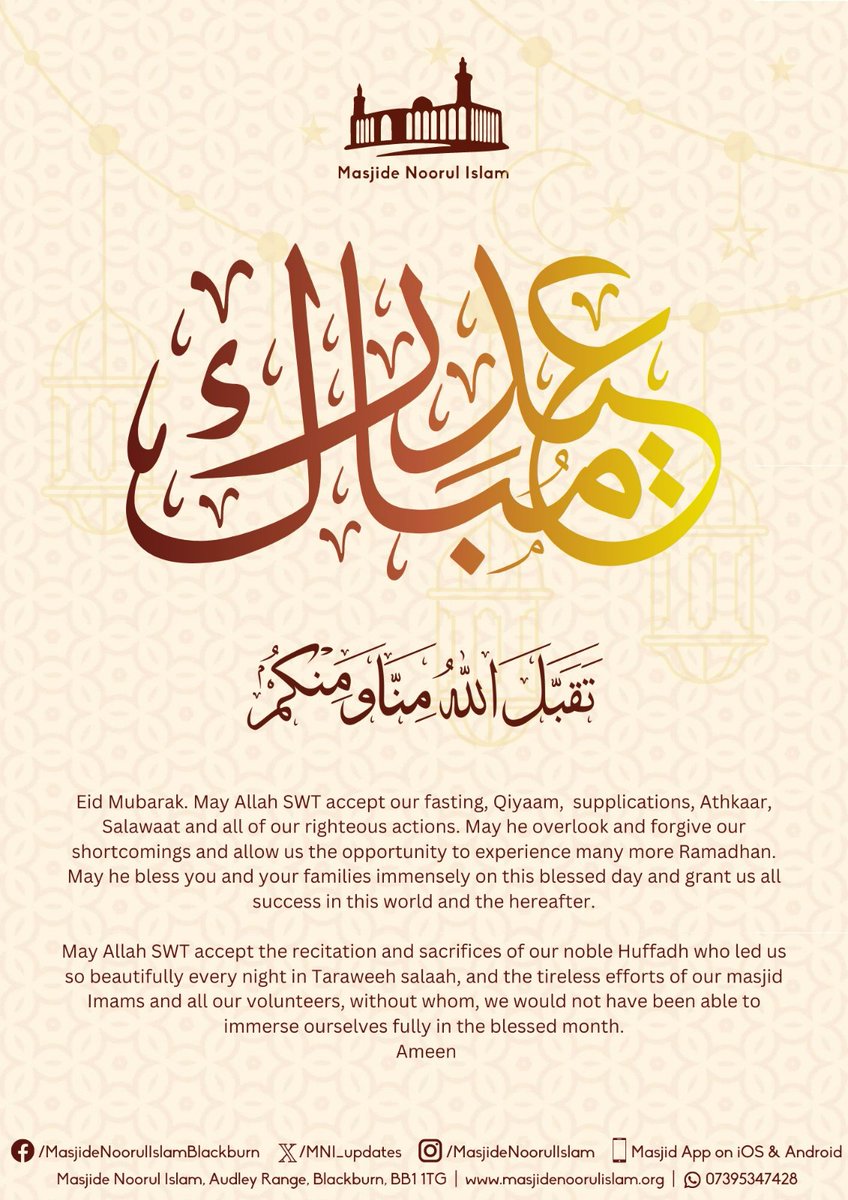 Masjide Noorul Islam

عيد مبارك

تقبل الله منا ومنكم

Eid Mubarak. May Allah SWT accept our fasting, Qiyaam, supplications, Athkaar, Salawaat and all of our righteous actions. May he overlook and forgive our shortcomings and allow us the opportunity to experience many more Ramadhan. May he bless you and your families immensely on this blessed day and grant us all success in this world and the hereafter.

May Allah SWT accept the recitation and sacrifices of our noble Huffadh who led us so beautifully every night in Taraweeh salaah, and the tireless efforts of our masjid Imams and all our volunteers, without whom, we would not have been able to immerse ourselves fully in the blessed month.
Ameen

/MasjideNoorulIslamBlackburn /MNI_updates /MasjideNoorulIslam Masjid App on iOS & Android
Masjide Noorul Islam, Audley Range, Blackburn, BB1 1TG | www.masjidenoorulislam.org | 07395347428